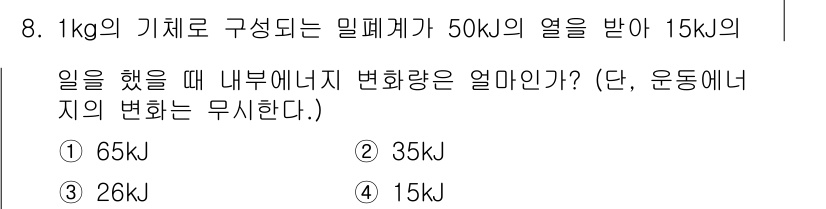 8. 1kg의 기체로 구성되는 밀폐계가 50kJ의 열을 받아 15kJ의 일을 했을 때 내부에너지 변화량은 얼마인가? (단, 운동에너지의 변화는 무시한다.)

① 65kJ
② 35kJ
③ 26kJ
④ 15kJ